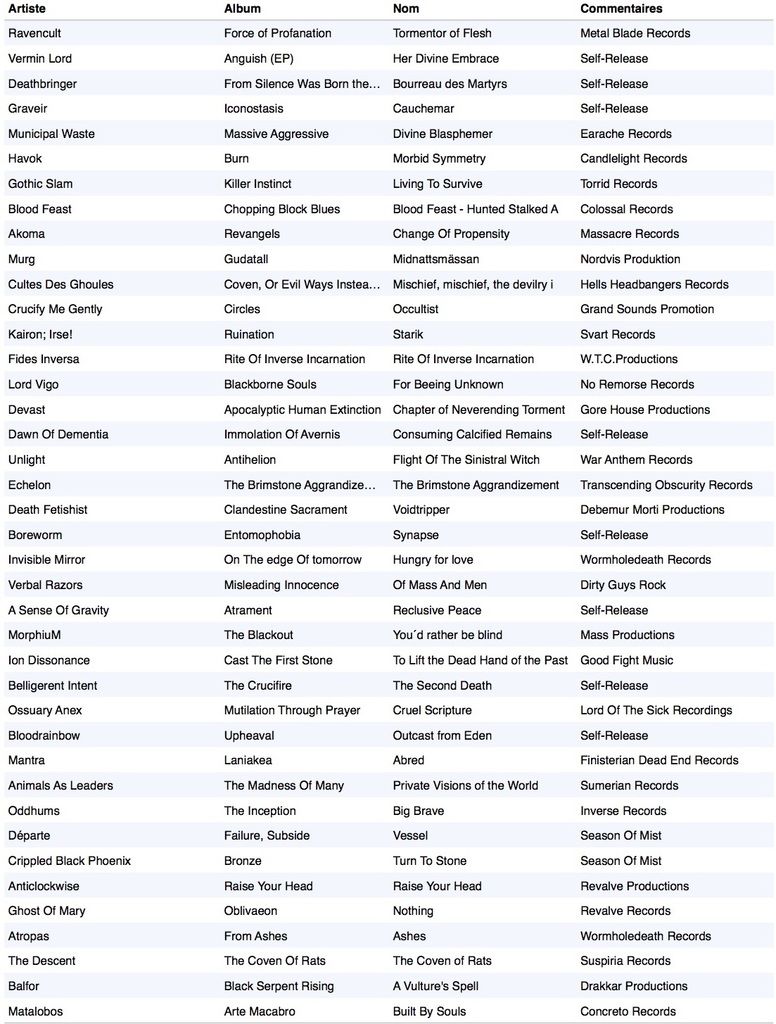 | Artiste | Album | Nom | Commentaires |
|---|---|---|---|
| Ravencult | Force of Profanation | Tormentor of Flesh | Metal Blade Records |
| Vermin Lord | Anguish (EP) | Her Divine Embrace | Self-Release |
| Deathbringer | From Silence Was Born the... | Bourreau des Martyrs | Self-Release |
| Graveir | Iconostasis | Cauchemar | Self-Release |
| Municipal Waste | Massive Aggressive | Divine Blasphemer | Earache Records |
| Havok | Burn | Morbid Symmetry | Candlelight Records |
| Gothic Slam | Killer Instinct | Living To Survive | Torrid Records |
| Blood Feast | Chopping Block Blues | Blood Feast - Hunted Stalked A | Colossal Records |
| Akoma | Revangels | Change Of Propensity | Massacre Records |
| Murg | Gudatall | Midnattsmässan | Nordvis Produktion |
| Cultes Des Ghoules | Coven, Or Evil Ways Instea... | Mischief, mischief, the devilry i | Hells Headbangers Records |
| Crucify Me Gently | Circles | Occultist | Grand Sounds Promotion |
| Kairon; Irse! | Ruination | Starik | Svart Records |
| Fides Inversa | Rite Of Inverse Incarnation | Rite Of Inverse Incarnation | W.T.C.Productions |
| Lord Vigo | Blackborne Souls | For Beeing Unknown | No Remorse Records |
| Devast | Apocalyptic Human Extinction | Chapter of Neverending Torment | Gore House Productions |
| Dawn Of Dementia | Immolation Of Avernis | Consuming Calcified Remains | Self-Release |
| Unlight | Antihelion | Flight Of The Sinistral Witch | War Anthem Records |
| Echelon | The Brimstone Aggrandize... | The Brimstone Aggrandizement | Transcending Obscurity Records |
| Death Fetishist | Clandestine Sacrament | Voidtripper | Debemur Morti Productions |
| Boreworm | Entomophobia | Synapse | Self-Release |
| Invisible Mirror | On The edge Of tomorrow | Hungry for love | Wormholedeath Records |
| Verbal Razors | Misleading Innocence | Of Mass And Men | Dirty Guys Rock |
| A Sense Of Gravity | Atrament | Reclusive Peace | Self-Release |
| MorphiuM | The Blackout | You´d rather be blind | Mass Productions |
| Ion Dissonance | Cast The First Stone | To Lift the Dead Hand of the Past | Good Fight Music |
| Belligerent Intent | The Crucifire | The Second Death | Self-Release |
| Ossuary Anex | Mutilation Through Prayer | Cruel Scripture | Lord Of The Sick Recordings |
| Bloodrainbow | Upheaval | Outcast from Eden | Self-Release |
| Mantra | Laniakea | Abred | Finisterian Dead End Records |
| Animals As Leaders | The Madness Of Many | Private Visions of the World | Sumerian Records |
| Oddhums | The Inception | Big Brave | Inverse Records |
| Départe | Failure, Subside | Vessel | Season Of Mist |
| Crippled Black Phoenix | Bronze | Turn To Stone | Season Of Mist |
| Anticlockwise | Raise Your Head | Raise Your Head | Revalve Productions |
| Ghost Of Mary | Oblivaeon | Nothing | Revalve Records |
| Atropas | From Ashes | Ashes | Wormholedeath Records |
| The Descent | The Coven Of Rats | The Coven of Rats | Suspiria Records |
| Balfor | Black Serpent Rising | A Vulture's Spell | Drakkar Productions |
| Matalobos | Arte Macabro | Built By Souls | Concreto Records |